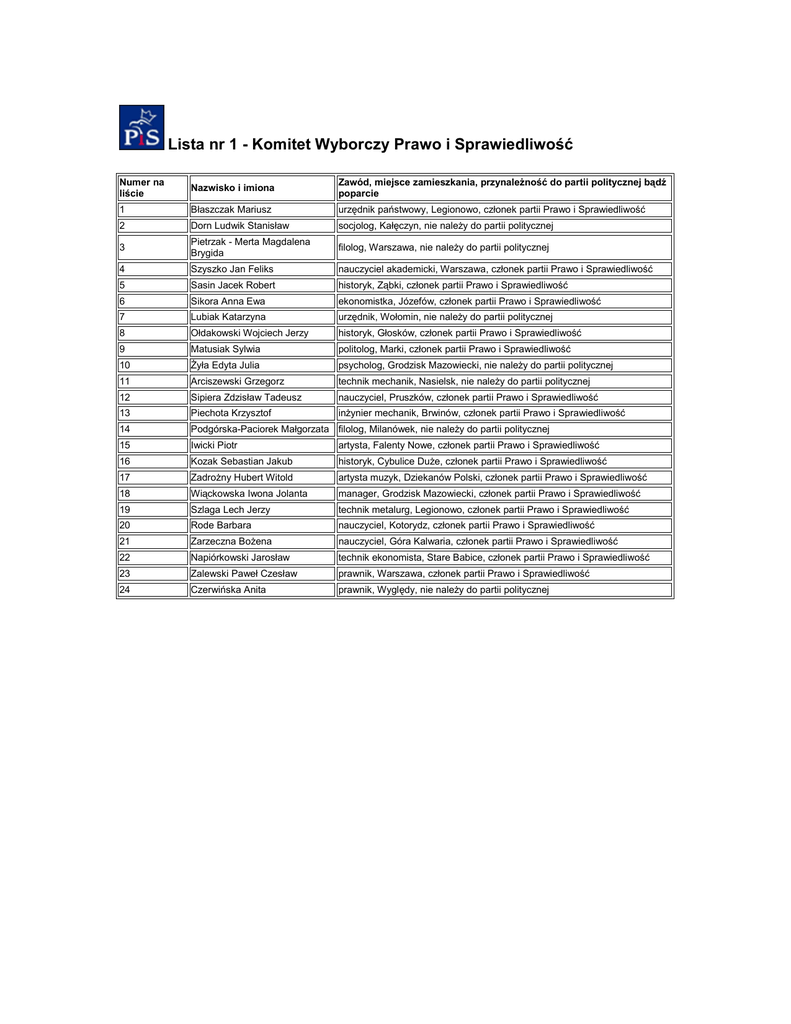 PiS Lista nr 1 - Komitet Wyborczy Prawo i Sprawiedliwość

| Numer na liście | Nazwisko i imiona | Zawód, miejsce zamieszkania, przynależność do partii politycznej bądź poparcie |
|---|---|---|
| 1 | Błaszczak Mariusz | urzędnik państwowy, Legionowo, członek partii Prawo i Sprawiedliwość |
| 2 | Dorn Ludwik Stanisław | socjolog, Kałęczyn, nie należy do partii politycznej |
| 3 | Pietrzak - Merta Magdalena Brygida | filolog, Warszawa, nie należy do partii politycznej |
| 4 | Szyszko Jan Feliks | nauczyciel akademicki, Warszawa, członek partii Prawo i Sprawiedliwość |
| 5 | Sasin Jacek Robert | historyk, Ząbki, członek partii Prawo i Sprawiedliwość |
| 6 | Sikora Anna Ewa | ekonomistka, Józefów, członek partii Prawo i Sprawiedliwość |
| 7 | Lubiak Katarzyna | urzędnik, Wołomin, nie należy do partii politycznej |
| 8 | Ołdakowski Wojciech Jerzy | historyk, Głosków, członek partii Prawo i Sprawiedliwość |
| 9 | Matusiak Sylwia | politolog, Marki, członek partii Prawo i Sprawiedliwość |
| 10 | Żyła Edyta Julia | psycholog, Grodzisk Mazowiecki, nie należy do partii politycznej |
| 11 | Arciszewski Grzegorz | technik mechanik, Nasielsk, nie należy do partii politycznej |
| 12 | Sipiera Zdzisław Tadeusz | nauczyciel, Pruszków, członek partii Prawo i Sprawiedliwość |
| 13 | Piechota Krzysztof | inżynier mechanik, Brwinów, członek partii Prawo i Sprawiedliwość |
| 14 | Podgórska-Paciorek Małgorzata | filolog, Milanówek, nie należy do partii politycznej |
| 15 | Iwicki Piotr | artysta, Falenty Nowe, członek partii Prawo i Sprawiedliwość |
| 16 | Kozak Sebastian Jakub | historyk, Cybulice Duże, członek partii Prawo i Sprawiedliwość |
| 17 | Zadrożny Hubert Witold | artysta muzyk, Dziekanów Polski, członek partii Prawo i Sprawiedliwość |
| 18 | Wiąckowska Iwona Jolanta | manager, Grodzisk Mazowiecki, członek partii Prawo i Sprawiedliwość |
| 19 | Szlaga Lech Jerzy | technik metalurg, Legionowo, członek partii Prawo i Sprawiedliwość |
| 20 | Rode Barbara | nauczyciel, Kotorydz, członek partii Prawo i Sprawiedliwość |
| 21 | Zarzeczna Bożena | nauczyciel, Góra Kalwaria, członek partii Prawo i Sprawiedliwość |
| 22 | Napiórkowski Jarosław | technik ekonomista, Stare Babice, członek partii Prawo i Sprawiedliwość |
| 23 | Zalewski Paweł Czesław | prawnik, Warszawa, członek partii Prawo i Sprawiedliwość |
| 24 | Czerwińska Anita | prawnik, Wyględy, nie należy do partii politycznej |